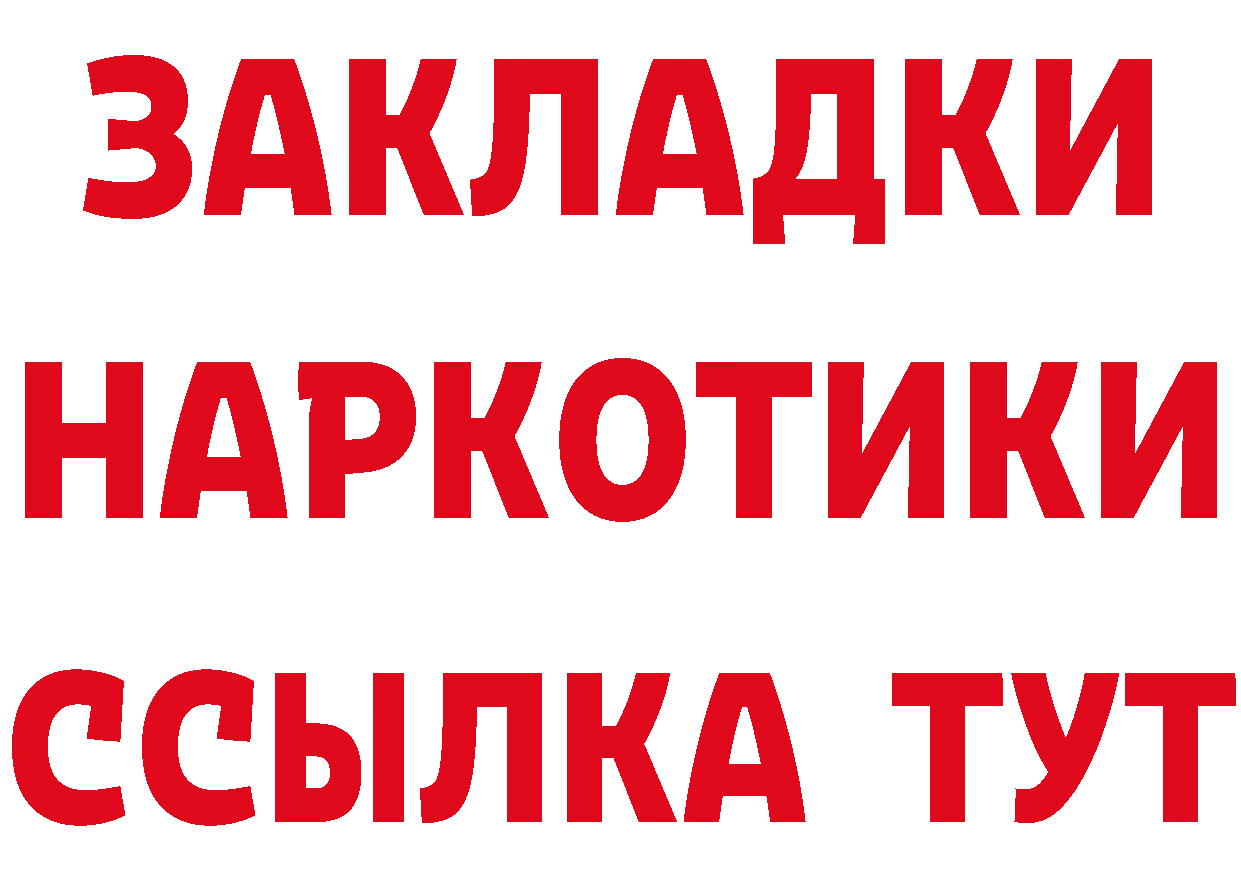 ЗАКЛАДКИ НАРКОТИКИ ССЫЛКА ТУТ